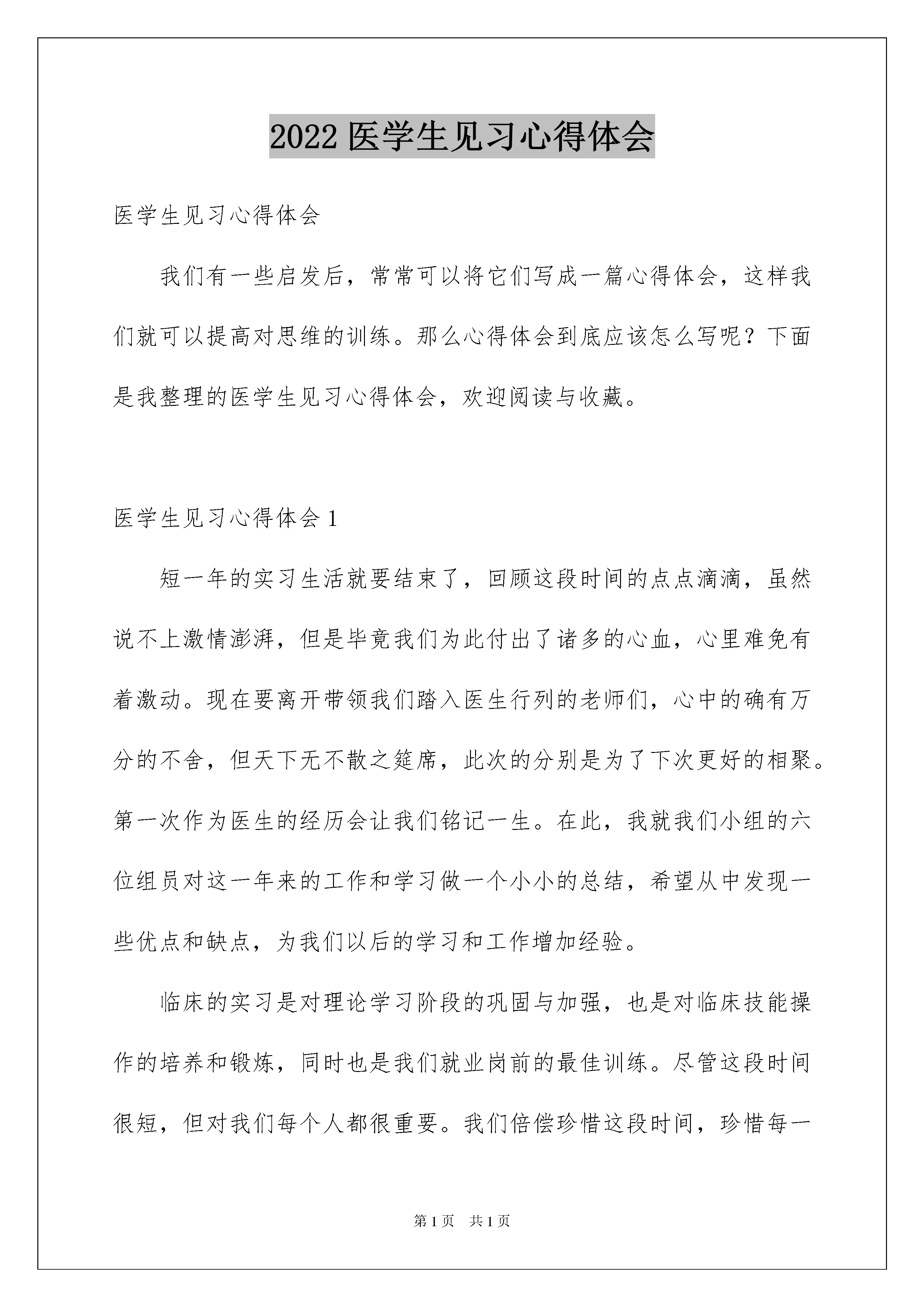 2022 医学生见习心得体会

医学生见习心得体会

我们有一些启发后，常常可以将它们写成一篇心得体会，这样我们就可以提高对思维的训练。那么心得体会到底应该怎么写呢？下面是我整理的医学生见习心得体会，欢迎阅读与收藏。

医学生见习心得体会 1

短一年的实习生活就要结束了，回顾这段时间的点点滴滴，虽然说不上激情澎湃，但是毕竟我们为此付出了诸多的心血，心里难免有着激动。现在要离开带领我们踏入医生行列的老师们，心中的确有万分的不舍，但天下无不散之筵席，此次的分别是为了下次更好的相聚。第一次作为医生的经历会让我们铭记一生。在此，我就我们小组的六位组员对这一年来的工作和学习做一个小小的总结，希望从中发现一些优点和缺点，为我们以后的学习和工作增加经验。

临床的实习是对理论学习阶段的巩固与加强，也是对临床技能操作的培养和锻炼，同时也是我们就业岗前的最佳训练。尽管这段时间很短，但对我们每个人都很重要。我们倍偿珍惜这段时间，珍惜每一

第 1 页 共 1 页